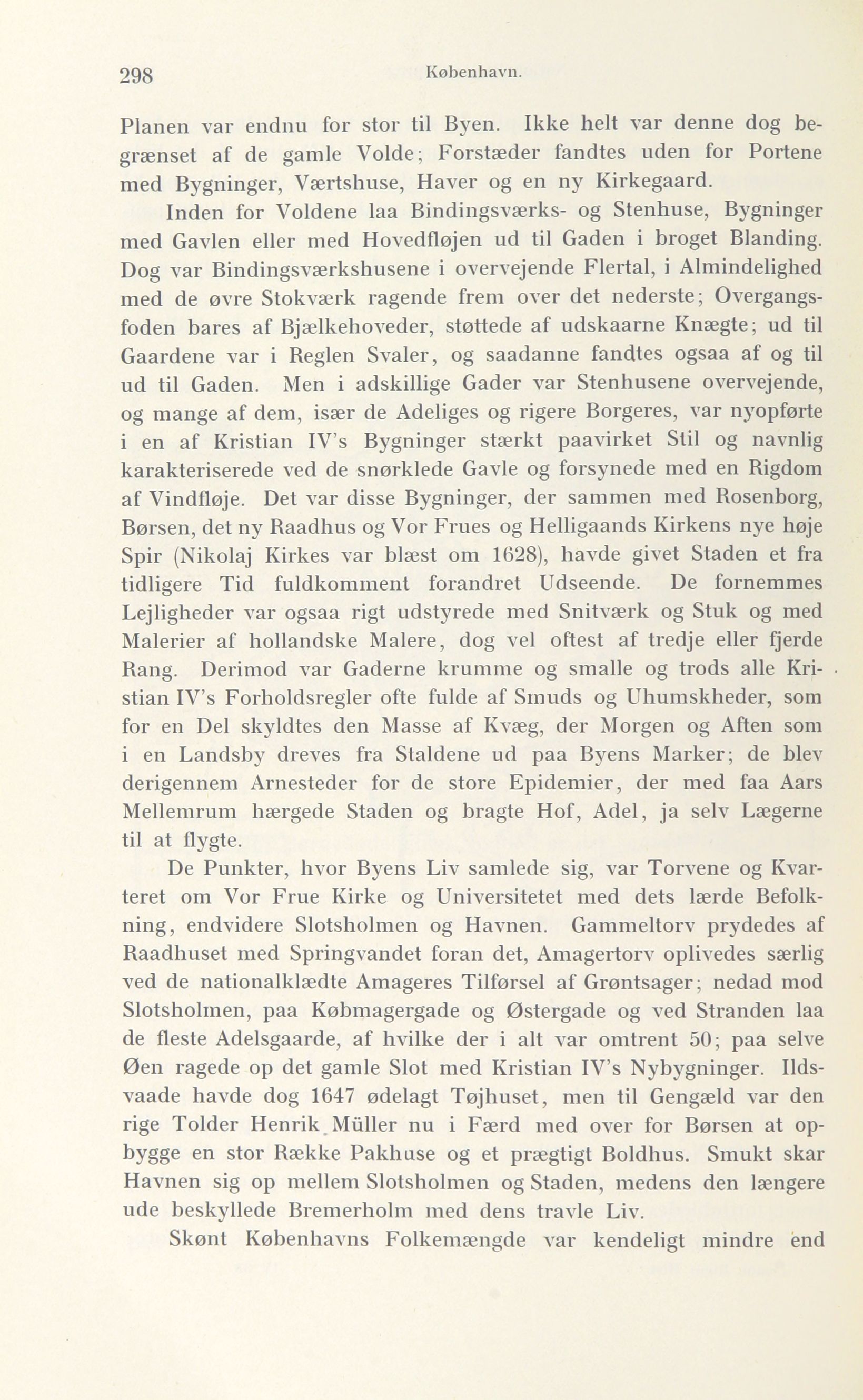 298 København.

Planen var endnu for stor til Byen. Ikke helt var denne dog begrænset af de gamle Volde; Forstæder fandtes uden for Portene med Bygninger, Værtshuse, Haver og en ny Kirkegaard.

Inden for Voldene laa Bindingsværks- og Stenhuse, Bygninger med Gavlen eller med Hovedfløjen ud til Gaden i broget Blanding. Dog var Bindingsværkshusene i overvejende Flertal, i Almindelighed med de øvre Stokværk ragende frem over det nederste; Overgangsfoden bares af Bjælkehoveder, støttede af udskaarne Knægte; ud til Gaardene var i Reglen Svaler, og saadanne fandtes ogsaa af og til ud til Gaden. Men i adskillige Gader var Stenhusene overvejende, og mange af dem, især de Adeliges og rigere Borgeres, var nyopførte i en af Kristian IV's Bygninger stærkt paavirket Stil og navnlig karakteriserede ved de snørklede Gavle og forsynede med en Rigdom af Vindfløje. Det var disse Bygninger, der sammen med Rosenborg, Børsen, det ny Raadhus og Vor Frues og Helligaands Kirkens nye høje Spir (Nikolaj Kirkes var blæst om 1628), havde givet Staden et fra tidligere Tid fuldkomment forandret Udseende. De fornemmes Lejligheder var ogsaa rigt udstyrede med Snitværk og Stuk og med Malerier af hollandske Malere, dog vel oftest af tredje eller fjerde Rang. Derimod var Gaderne krumme og smalle og trods alle Kristian IV's Forholdsregler ofte fulde af Smuds og Uhumskheder, som for en Del skyldtes den Masse af Kvæg, der Morgen og Aften som i en Landsby dreves fra Staldene ud paa Byens Marker; de blev derigennem Arnesteder for de store Epidemier, der med faa Aars Mellemrum hærgede Staden og bragte Hof, Adel, ja selv Lægerne til at flygte.

De Punkter, hvor Byens Liv samlede sig, var Torvene og Kvarteret om Vor Frue Kirke og Universitetet med dets lærde Befolkning, endvidere Slotsholmen og Havnen. Gammeltorv prydedes af Raadhuset med Springvandet foran det, Amagertorv oplivedes særlig ved de nationalklædte Amageres Tilførsel af Grøntsager; nedad mod Slotsholmen, paa Købmagergade og Østergade og ved Stranden laa de fleste Adelsgaarde, af hvilke der i alt var omtrent 50; paa selve Øen ragede op det gamle Slot med Kristian IV's Nybygninger. Ildsvaade havde dog 1647 ødelagt Tøjhuset, men til Gengæld var den rige Tolder Henrik Müller nu i Færd med over for Børsen at opbygge en stor Række Pakhuse og et prægtigt Boldhus. Smukt skar Havnen sig op mellem Slotsholmen og Staden, medens den længere ude beskyllede Bremerholm med dens travle Liv.

Skønt Københavns Folkemængde var kendeligt mindre end